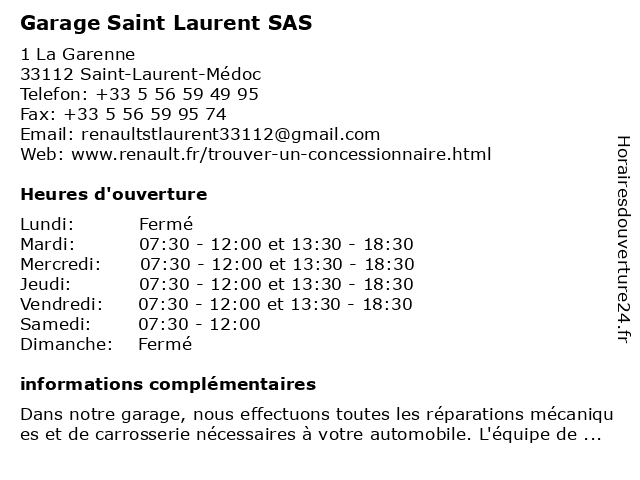 Garage Saint Laurent SAS

1 La Garenne
33112 Saint-Laurent-Médoc
Telefon: +33 5 56 59 49 95
Fax: +33 5 56 59 95 74
Email: renaultstlaurent33112@gmail.com
Web: www.renault.fr/trouver-un-concessionnaire.html

Heures d'ouverture

| | |
|---|---|
| Lundi: | Fermé |
| Mardi: | 07:30 - 12:00 et 13:30 - 18:30 |
| Mercredi: | 07:30 - 12:00 et 13:30 - 18:30 |
| Jeudi: | 07:30 - 12:00 et 13:30 - 18:30 |
| Vendredi: | 07:30 - 12:00 et 13:30 - 18:30 |
| Samedi: | 07:30 - 12:00 |
| Dimanche: | Fermé |

informations complémentaires

Dans notre garage, nous effectuons toutes les réparations mécaniques et de carrosserie nécessaires à votre automobile. L'équipe de ...

Horairesdouverture24.fr